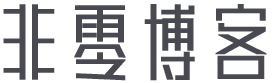 非雪博客